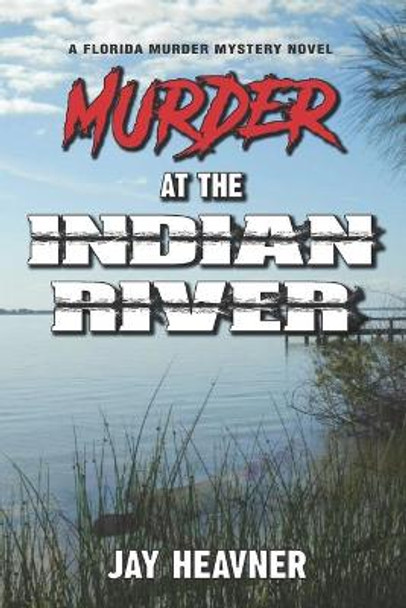 A FLORIDA MURDER MYSTERY NOVEL

MURDER

AT THE

INDIAN RIVER

JAY HEAVNER